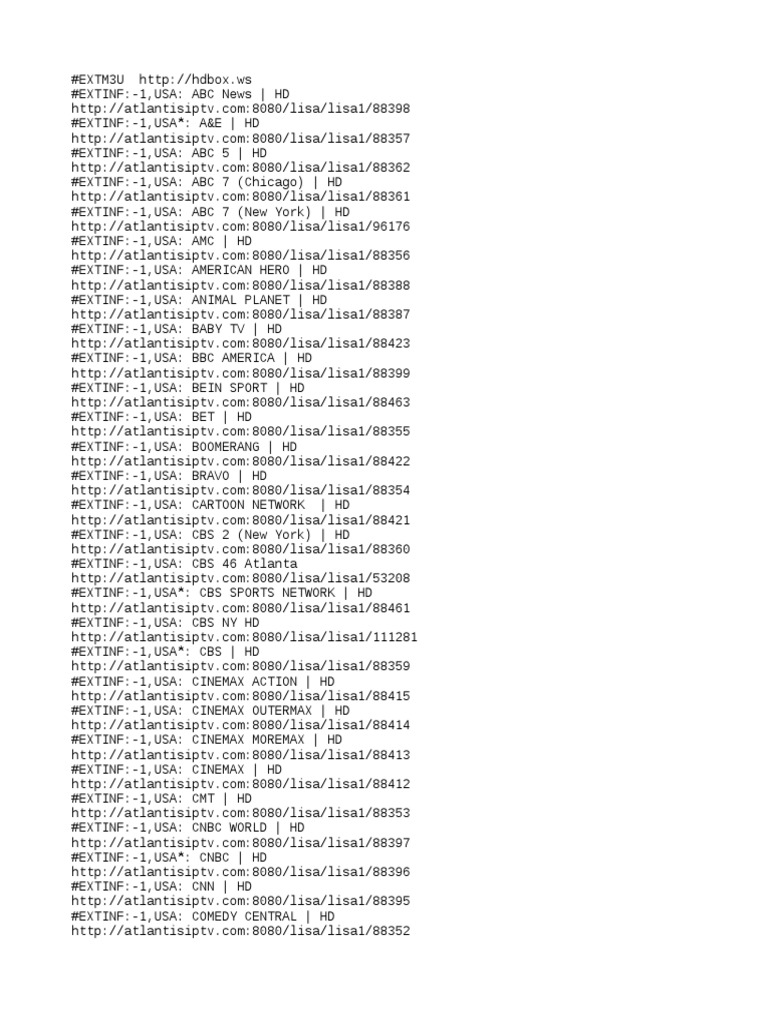 #EXTM3U  http://hdbox.ws
#EXTINF:-1,USA: ABC News | HD
http://atlantisiptv.com:8080/lisa/lisa1/88398
#EXTINF:-1,USA*: A&E | HD
http://atlantisiptv.com:8080/lisa/lisa1/88357
#EXTINF:-1,USA: ABC 5 | HD
http://atlantisiptv.com:8080/lisa/lisa1/88362
#EXTINF:-1,USA: ABC 7 (Chicago) | HD
http://atlantisiptv.com:8080/lisa/lisa1/88361
#EXTINF:-1,USA: ABC 7 (New York) | HD
http://atlantisiptv.com:8080/lisa/lisa1/96176
#EXTINF:-1,USA: AMC | HD
http://atlantisiptv.com:8080/lisa/lisa1/88356
#EXTINF:-1,USA: AMERICAN HERO | HD
http://atlantisiptv.com:8080/lisa/lisa1/88388
#EXTINF:-1,USA: ANIMAL PLANET | HD
http://atlantisiptv.com:8080/lisa/lisa1/88387
#EXTINF:-1,USA: BABY TV | HD
http://atlantisiptv.com:8080/lisa/lisa1/88423
#EXTINF:-1,USA: BBC AMERICA | HD
http://atlantisiptv.com:8080/lisa/lisa1/88399
#EXTINF:-1,USA: BEIN SPORT | HD
http://atlantisiptv.com:8080/lisa/lisa1/88463
#EXTINF:-1,USA: BET | HD
http://atlantisiptv.com:8080/lisa/lisa1/88355
#EXTINF:-1,USA: BOOMERANG | HD
http://atlantisiptv.com:8080/lisa/lisa1/88422
#EXTINF:-1,USA: BRAVO | HD
http://atlantisiptv.com:8080/lisa/lisa1/88354
#EXTINF:-1,USA: CARTOON NETWORK  | HD
http://atlantisiptv.com:8080/lisa/lisa1/88421
#EXTINF:-1,USA: CBS 2 (New York) | HD
http://atlantisiptv.com:8080/lisa/lisa1/88360
#EXTINF:-1,USA: CBS 46 Atlanta
http://atlantisiptv.com:8080/lisa/lisa1/53208
#EXTINF:-1,USA*: CBS SPORTS NETWORK | HD
http://atlantisiptv.com:8080/lisa/lisa1/88461
#EXTINF:-1,USA: CBS NY HD
http://atlantisiptv.com:8080/lisa/lisa1/111281
#EXTINF:-1,USA*: CBS | HD
http://atlantisiptv.com:8080/lisa/lisa1/88359
#EXTINF:-1,USA: CINEMAX ACTION | HD
http://atlantisiptv.com:8080/lisa/lisa1/88415
#EXTINF:-1,USA: CINEMAX OUTERMAX | HD
http://atlantisiptv.com:8080/lisa/lisa1/88414
#EXTINF:-1,USA: CINEMAX MOREMAX | HD
http://atlantisiptv.com:8080/lisa/lisa1/88413
#EXTINF:-1,USA: CINEMAX | HD
http://atlantisiptv.com:8080/lisa/lisa1/88412
#EXTINF:-1,USA: CMT | HD
http://atlantisiptv.com:8080/lisa/lisa1/88353
#EXTINF:-1,USA: CNBC WORLD | HD
http://atlantisiptv.com:8080/lisa/lisa1/88397
#EXTINF:-1,USA*: CNBC | HD
http://atlantisiptv.com:8080/lisa/lisa1/88396
#EXTINF:-1,USA: CNN | HD
http://atlantisiptv.com:8080/lisa/lisa1/88395
#EXTINF:-1,USA: COMEDY CENTRAL | HD
http://atlantisiptv.com:8080/lisa/lisa1/88352